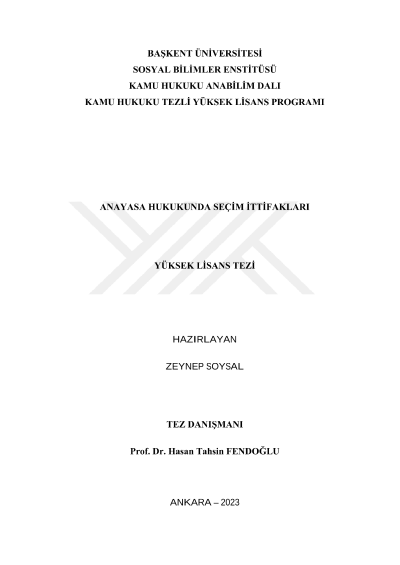 BAŞKENT ÜNİVERSİTESİ
SOSYAL BİLİMLER ENSTİTÜSÜ
KAMU HUKUKU ANABİLİM DALI
KAMU HUKUKU TEZLİ YÜKSEK LİSANS PROGRAMI

ANAYASA HUKUKUNDA SEÇİM İTTİFAKLARI

YÜKSEK LİSANS TEZİ

HAZIRLAYAN

ZEYNEP SOYSAL

TEZ DANIŞMANI

Prof. Dr. Hasan Tahsin FENDOĞLU

ANKARA – 2023